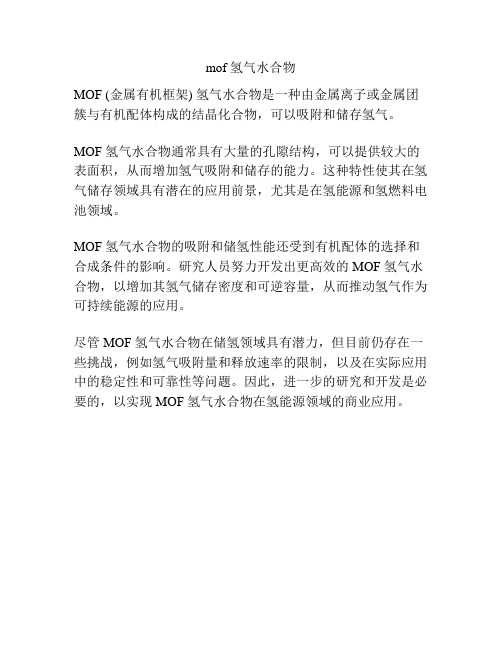 mof 氢气水合物

MOF (金属有机框架) 氢气水合物是一种由金属离子或金属团簇与有机配体构成的结晶化合物，可以吸附和储存氢气。

MOF 氢气水合物通常具有大量的孔隙结构，可以提供较大的表面积，从而增加氢气吸附和储存的能力。这种特性使其在氢气储存领域具有潜在的应用前景，尤其是在氢能源和氢燃料电池领域。

MOF 氢气水合物的吸附和储氢性能还受到有机配体的选择和合成条件的影响。研究人员努力开发出更高效的 MOF 氢气水合物，以增加其氢气储存密度和可逆容量，从而推动氢气作为可持续能源的应用。

尽管 MOF 氢气水合物在储氢领域具有潜力，但目前仍存在一些挑战，例如氢气吸附量和释放速率的限制，以及在实际应用中的稳定性和可靠性等问题。因此，进一步的研究和开发是必要的，以实现 MOF 氢气水合物在氢能源领域的商业应用。